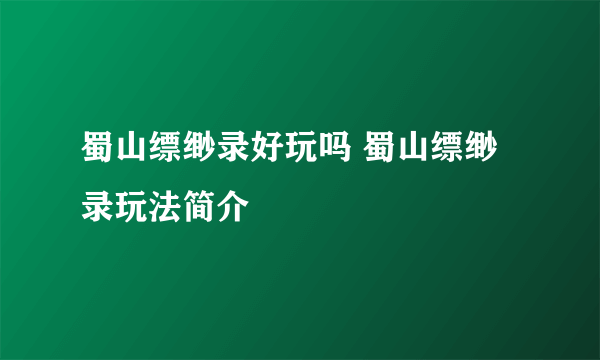 蜀山缥缈录好玩吗 蜀山缥缈录玩法简介